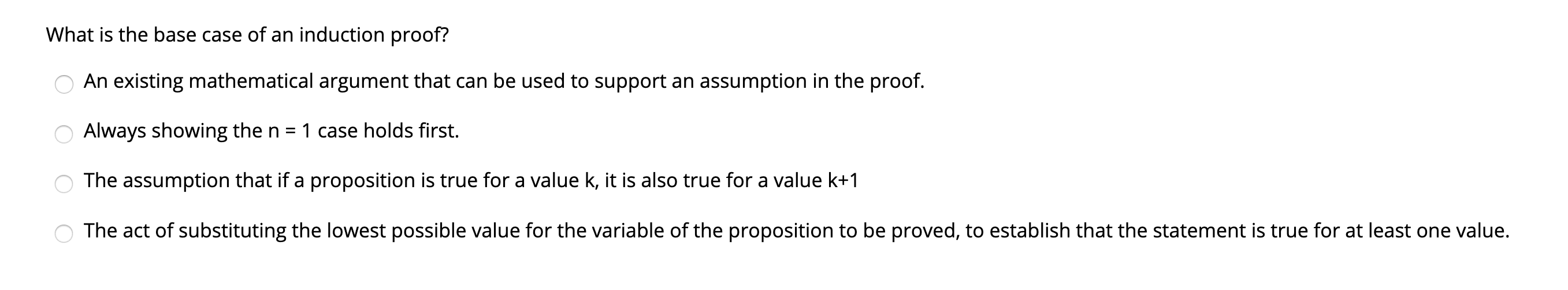 What is the base case of an induction proof?

An existing mathematical argument that can be used to support an assumption in the proof.

Always showing the n = 1 case holds first.

The assumption that if a proposition is true for a value k, it is also true for a value k+1

The act of substituting the lowest possible value for the variable of the proposition to be proved, to establish that the statement is true for at least one value.